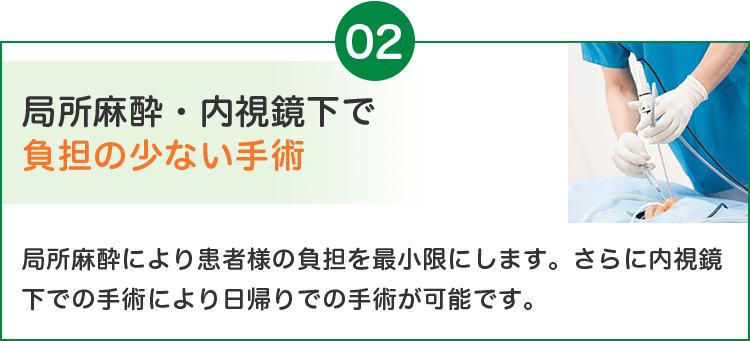 02

局所麻酔・内視鏡下で
負担の少ない手術

局所麻酔により患者様の負担を最小限にします。さらに内視鏡下での手術により日帰りでの手術が可能です。